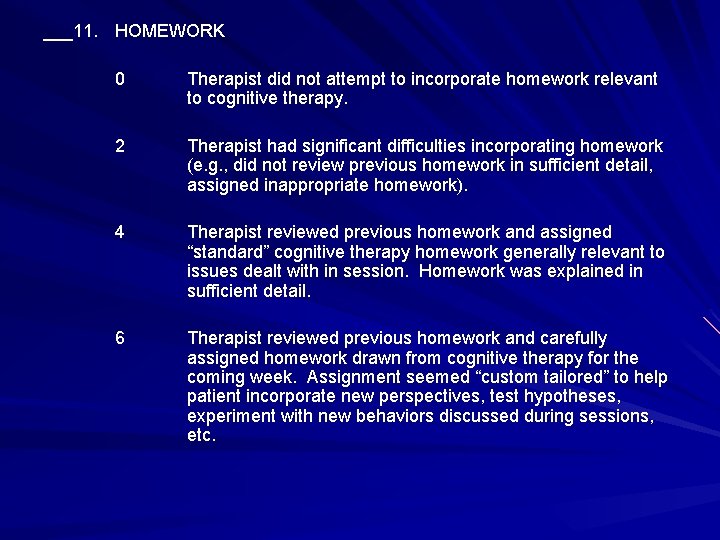 ___11. HOMEWORK

0 Therapist did not attempt to incorporate homework relevant to cognitive therapy.

2 Therapist had significant difficulties incorporating homework (e.g., did not review previous homework in sufficient detail, assigned inappropriate homework).

4 Therapist reviewed previous homework and assigned “standard” cognitive therapy homework generally relevant to issues dealt with in session. Homework was explained in sufficient detail.

6 Therapist reviewed previous homework and carefully assigned homework drawn from cognitive therapy for the coming week. Assignment seemed “custom tailored” to help patient incorporate new perspectives, test hypotheses, experiment with new behaviors discussed during sessions, etc.